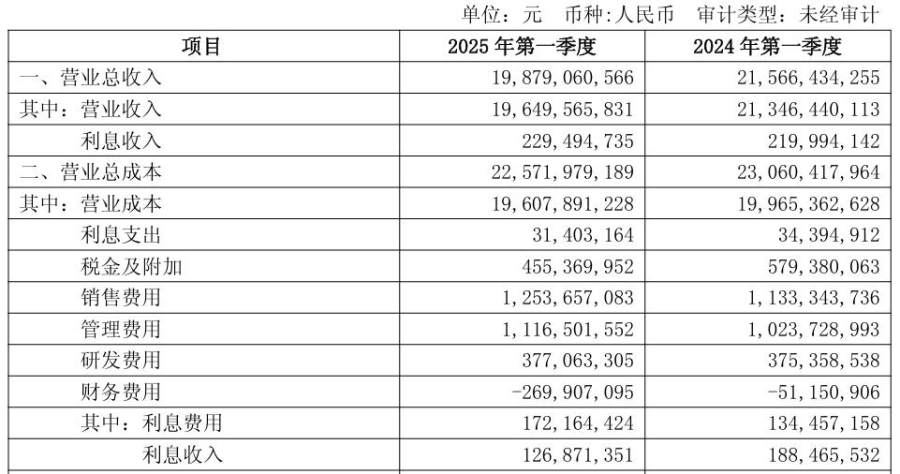 单位：元　币种：人民币　审计类型：未经审计

| 项目 | 2025 年第一季度 | 2024 年第一季度 |
|---|---|---|
| 一、营业总收入 | 19，879，060，566 | 21，566，434，255 |
| 其中：营业收入 | 19，649，565，831 | 21，346，440，113 |
| 利息收入 | 229，494，735 | 219，994，142 |
| 二、营业总成本 | 22，571，979，189 | 23，060，417，964 |
| 其中：营业成本 | 19，607，891，228 | 19，965，362，628 |
| 利息支出 | 31，403，164 | 34，394，912 |
| 税金及附加 | 455，369，952 | 579，380，063 |
| 销售费用 | 1，253，657，083 | 1，133，343，736 |
| 管理费用 | 1，116，501，552 | 1，023，728，993 |
| 研发费用 | 377，063，305 | 375，358，538 |
| 财务费用 | -269，907，095 | -51，150，906 |
| 其中：利息费用 | 172，164，424 | 134，457，158 |
| 利息收入 | 126，871，351 | 188，465，532 |